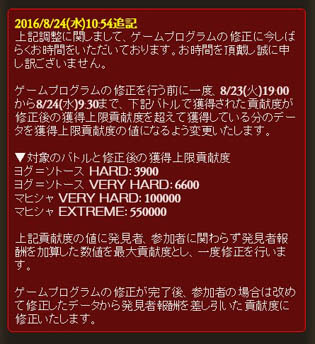 2016/8/24(水)10:54追記
上記調整に関しまして、ゲームプログラムの修正に今しばらくお時間をいただいております。お時間を頂戴し誠に申し訳ございません。

ゲームプログラムの修正を行う前に一度、8/23(火)19:00から8/24(水)9:30まで、下記バトルで獲得された貢献度が修正後の獲得上限貢献度を超えて獲得している分のデータを獲得上限貢献度の値になるよう変更いたします。

▼対象のバトルと修正後の獲得上限貢献度
ヨグ＝ソトース HARD: 3900
ヨグ＝ソトース VERY HARD: 6600
マヒシャ VERY HARD: 100000
マヒシャ EXTREME: 550000

上記貢献度の値に発見者、参加者に関わらず発見者報酬を加算した数値を最大貢献度とし、一度修正を行います。

ゲームプログラムの修正が完了後、参加者の場合は改めて修正したデータから発見者報酬を差し引いた貢献度に修正いたします。